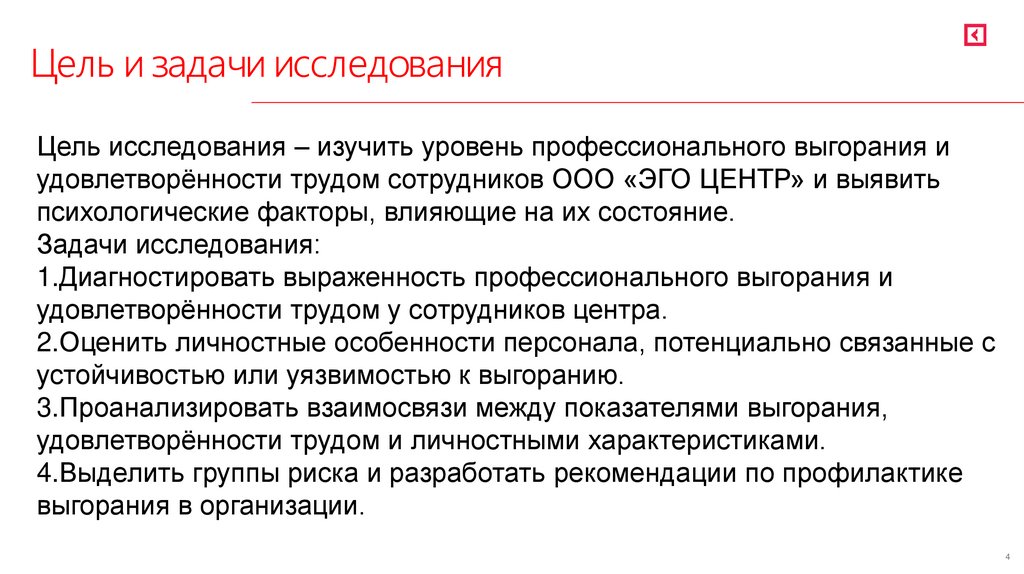 Цель и задачи исследования

Цель исследования – изучить уровень профессионального выгорания и удовлетворённости трудом сотрудников ООО «ЭГО ЦЕНТР» и выявить психологические факторы, влияющие на их состояние.

Задачи исследования:

1.Диагностировать выраженность профессионального выгорания и удовлетворённости трудом у сотрудников центра.

2.Оценить личностные особенности персонала, потенциально связанные с устойчивостью или уязвимостью к выгоранию.

3.Проанализировать взаимосвязи между показателями выгорания, удовлетворённости трудом и личностными характеристиками.

4.Выделить группы риска и разработать рекомендации по профилактике выгорания в организации.

4